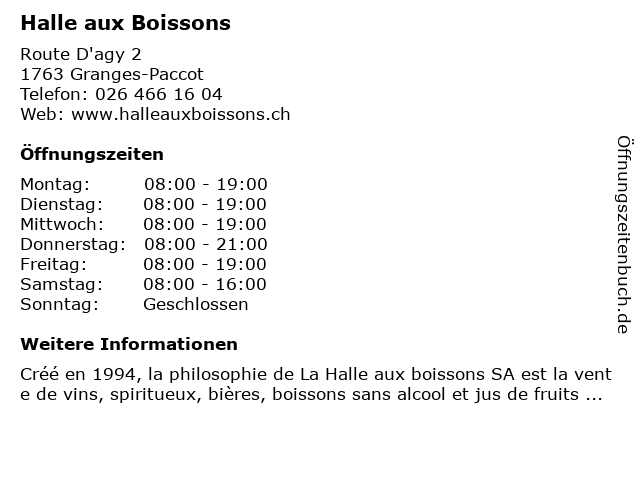 Halle aux Boissons

Route D'agy 2
1763 Granges-Paccot
Telefon: 026 466 16 04
Web: www.halleauxboissons.ch

Öffnungszeiten

| | |
|---|---|
| Montag: | 08:00 - 19:00 |
| Dienstag: | 08:00 - 19:00 |
| Mittwoch: | 08:00 - 19:00 |
| Donnerstag: | 08:00 - 21:00 |
| Freitag: | 08:00 - 19:00 |
| Samstag: | 08:00 - 16:00 |
| Sonntag: | Geschlossen |

Weitere Informationen

Créé en 1994, la philosophie de La Halle aux boissons SA est la vent e de vins, spiritueux, bières, boissons sans alcool et jus de fruits ...

Öffnungszeitenbuch.de